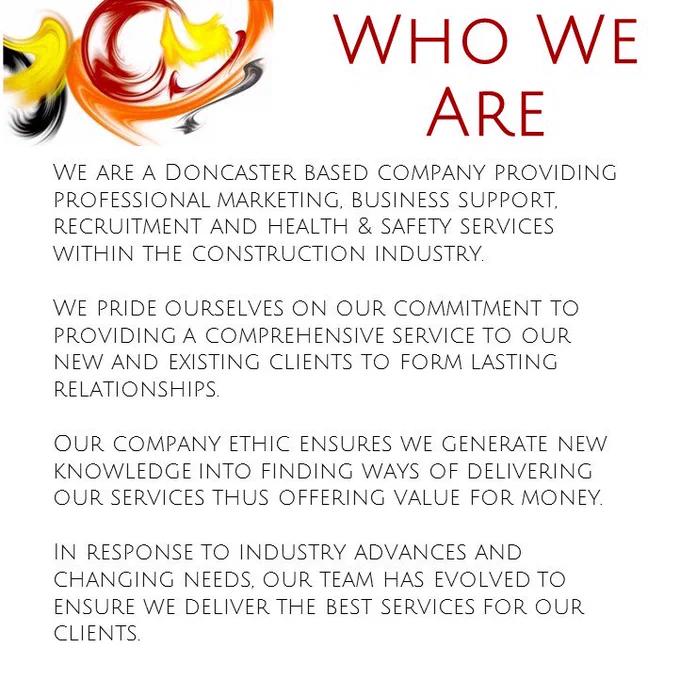 Who We Are

We are a Doncaster based company providing professional marketing, business support, recruitment and health & safety services within the construction industry.

We pride ourselves on our commitment to providing a comprehensive service to our new and existing clients to form lasting relationships.

Our company ethic ensures we generate new knowledge into finding ways of delivering our services thus offering value for money.

In response to industry advances and changing needs, our team has evolved to ensure we deliver the best services for our clients.